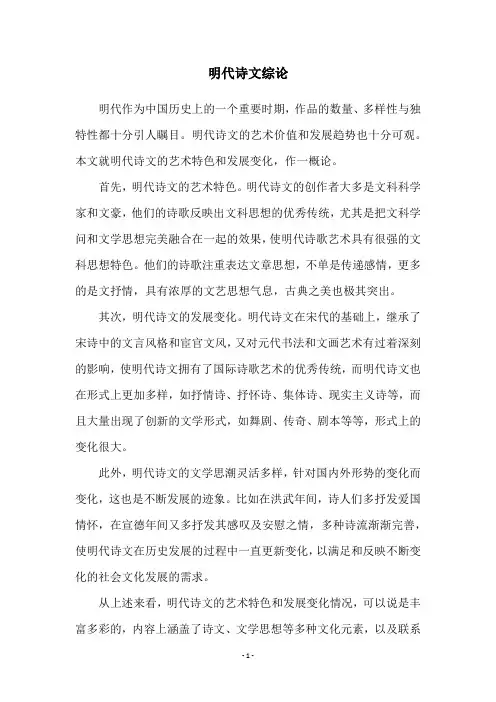 明代诗文综论

明代作为中国历史上的一个重要时期，作品的数量、多样性与独特性都十分引人瞩目。明代诗文的艺术价值和发展趋势也十分可观。本文就明代诗文的艺术特色和发展变化，作一概论。

首先，明代诗文的艺术特色。明代诗文的创作者大多是文科科学家和文豪，他们的诗歌反映出文科思想的优秀传统，尤其是把文科学问和文学思想完美融合在一起的效果，使明代诗歌艺术具有很强的文科思想特色。他们的诗歌注重表达文章思想，不单是传递感情，更多的是文抒情，具有浓厚的文艺思想气息，古典之美也极其突出。

其次，明代诗文的发展变化。明代诗文在宋代的基础上，继承了宋诗中的文言风格和宦官文风，又对元代书法和文画艺术有过着深刻的影响，使明代诗文拥有了国际诗歌艺术的优秀传统，而明代诗文也在形式上更加多样，如抒情诗、抒怀诗、集体诗、现实主义诗等，而且大量出现了创新的文学形式，如舞剧、传奇、剧本等等，形式上的变化很大。

此外，明代诗文的文学思潮灵活多样，针对国内外形势的变化而变化，这也是不断发展的迹象。比如在洪武年间，诗人们多抒发爱国情怀，在宣德年间又多抒发其感叹及安慰之情，多种诗流渐渐完善，使明代诗文在历史发展的过程中一直更新变化，以满足和反映不断变化的社会文化发展的需求。

从上述来看，明代诗文的艺术特色和发展变化情况，可以说是丰富多彩的，内容上涵盖了诗文、文学思想等多种文化元素，以及联系

- 1 -